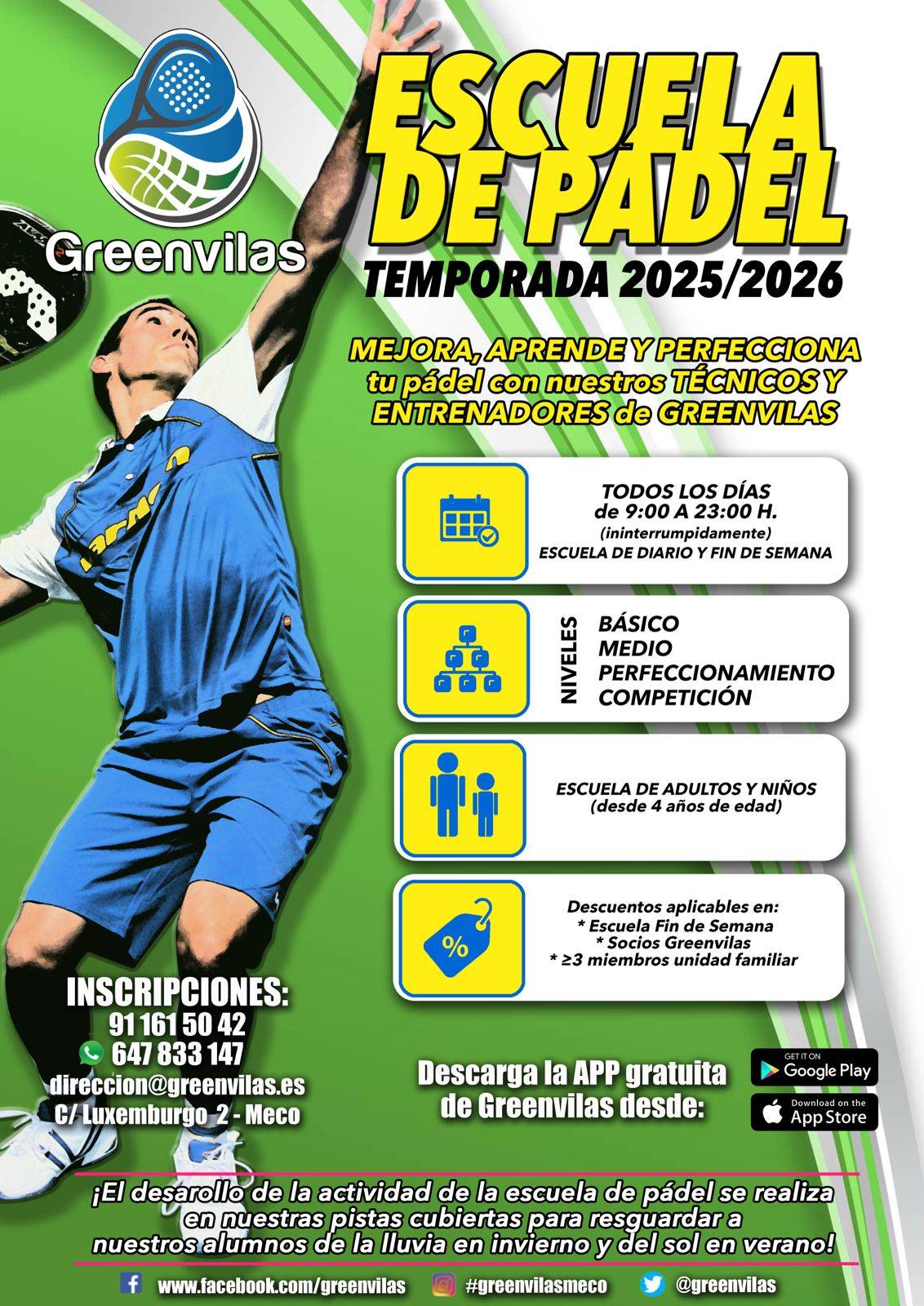 Greenvilas

ESCUELA DE PADEL

TEMPORADA 2025/2026

MEJORA, APRENDE Y PERFECCIONA tu pádel con nuestros TÉCNICOS Y ENTRENADORES de GREENVILAS

TODOS LOS DÍAS de 9:00 A 23:00 H. (ininterrumpidamente) ESCUELA DE DIARIO Y FIN DE SEMANA

NIVELES
BÁSICO
MEDIO
PERFECCIONAMIENTO
COMPETICIÓN

ESCUELA DE ADULTOS Y NIÑOS (desde 4 años de edad)

%

Descuentos aplicables en:
* Escuela Fin de Semana
* Socios Greenvilas
* ≥3 miembros unidad familiar

INSCRIPCIONES:
91 161 50 42
647 833 147
direccion@greenvilas.es
C/ Luxemburgo 2 - Meco

Descarga la APP gratuita de Greenvilas desde:

GET IT ON Google Play

Download on the App Store

¡El desarollo de la actividad de la escuela de pádel se realiza en nuestras pistas cubiertas para resguardar a nuestros alumnos de la lluvia en invierno y del sol en verano!

www.facebook.com/greenvilas #greenvilasmeco @greenvilas